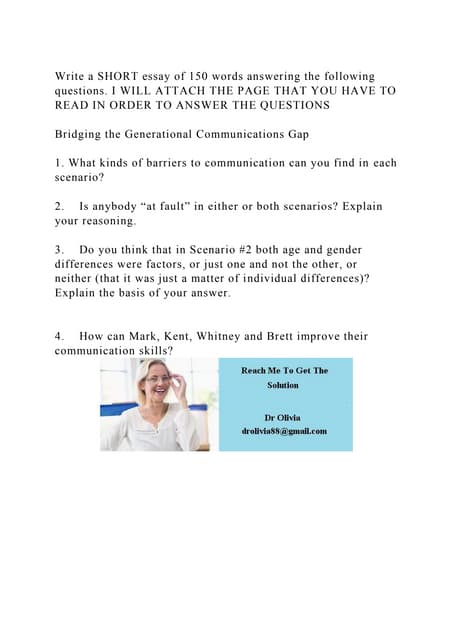 Write a SHORT essay of 150 words answering the following questions. I WILL ATTACH THE PAGE THAT YOU HAVE TO READ IN ORDER TO ANSWER THE QUESTIONS

Bridging the Generational Communications Gap

1. What kinds of barriers to communication can you find in each scenario?

2. Is anybody “at fault” in either or both scenarios? Explain your reasoning.

3. Do you think that in Scenario #2 both age and gender differences were factors, or just one and not the other, or neither (that it was just a matter of individual differences)? Explain the basis of your answer.

4. How can Mark, Kent, Whitney and Brett improve their communication skills?

Reach Me To Get The Solution

Dr Olivia
drolivia88@gmail.com